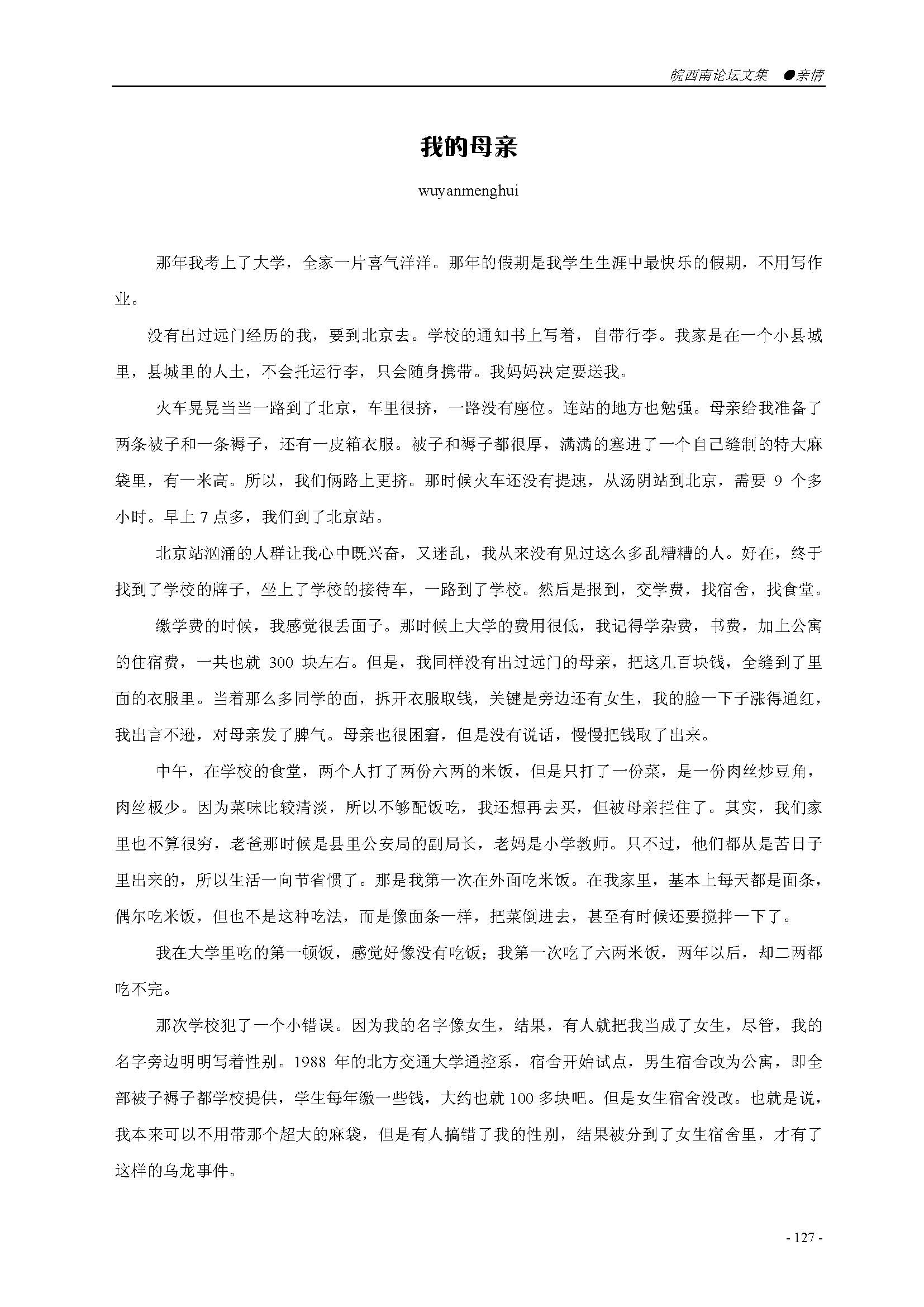 皖西南论坛文集 ●亲情

我的母亲

wuyanmenghui

那年我考上了大学，全家一片喜气洋洋。那年的假期是我学生生涯中最快乐的假期，不用写作业。

没有出过远门经历的我，要到北京去。学校的通知书上写着，自带行李。我家是在一个小县城里，县城里的人土，不会托运行李，只会随身携带。我妈妈决定要送我。

火车晃晃当当一路到了北京，车里很挤，一路没有座位。连站的地方也勉强。母亲给我准备了两条被子和一条褥子，还有一皮箱衣服。被子和褥子都很厚，满满的塞进了一个自己缝制的特大麻袋里，有一米高。所以，我们俩路上更挤。那时候火车还没有提速，从汤阴站到北京，需要 9 个多小时。早上 7 点多，我们到了北京站。

北京站汹涌的人群让我心中既兴奋，又迷乱，我从来没有见过这么多乱糟糟的人。好在，终于找到了学校的牌子，坐上了学校的接待车，一路到了学校。然后是报到，交学费，找宿舍，找食堂。

缴学费的时候，我感觉很丢面子。那时候上大学的费用很低，我记得学杂费，书费，加上公寓的住宿费，一共也就 300 块左右。但是，我同样没有出过远门的母亲，把这几百块钱，全缝到了里面的衣服里。当着那么多同学的面，拆开衣服取钱，关键是旁边还有女生，我的脸一下子涨得通红，我出言不逊，对母亲发了脾气。母亲也很困窘，但是没有说话，慢慢把钱取了出来。

中午，在学校的食堂，两个人打了两份六两的米饭，但是只打了一份菜，是一份肉丝炒豆角，肉丝极少。因为菜味比较清淡，所以不够配饭吃，我还想再去买，但被母亲拦住了。其实，我们家里也不算很穷，老爸那时候是县里公安局的副局长，老妈是小学教师。只不过，他们都从是苦日子里出来的，所以生活一向节省惯了。那是我第一次在外面吃米饭。在我家里，基本上每天都是面条，偶尔吃米饭，但也不是这种吃法，而是像面条一样，把菜倒进去，甚至有时候还要搅拌一下了。

我在大学里吃的第一顿饭，感觉好像没有吃饭；我第一次吃了六两米饭，两年以后，却二两都吃不完。

那次学校犯了一个小错误。因为我的名字像女生，结果，有人就把我当成了女生，尽管，我的名字旁边明明写着性别。1988 年的北方交通大学通控系，宿舍开始试点，男生宿舍改为公寓，即全部被子褥子都学校提供，学生每年缴一些钱，大约也就 100 多块吧。但是女生宿舍没改。也就是说，我本来可以不用带那个超大的麻袋，但是有人搞错了我的性别，结果被分到了女生宿舍里，才有了这样的乌龙事件。

- 127 -